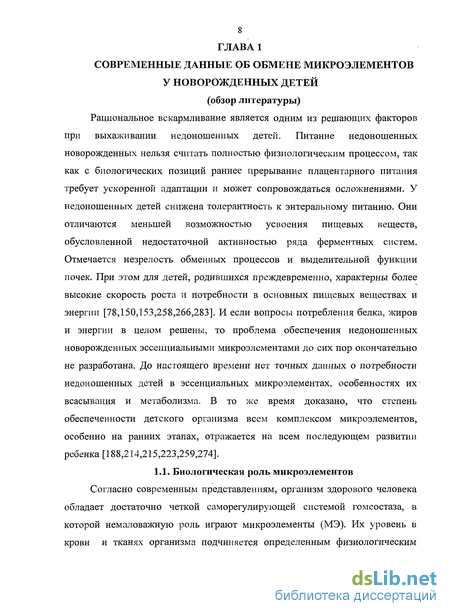 8

ГЛАВА 1

СОВРЕМЕННЫЕ ДАННЫЕ ОБ ОБМЕНЕ МИКРОЭЛЕМЕНТОВ У НОВОРОЖДЕННЫХ ДЕТЕЙ

(обзор литературы)

Рациональное вскармливание является одним из решающих факторов при выхаживании недоношенных детей. Питание недоношенных новорожденных нельзя считать полностью физиологическим процессом, так как с биологических позиций раннее прерывание плацентарного питания требует ускоренной адаптации и может сопровождаться осложнениями. У недоношенных детей снижена толерантность к энтеральному питанию. Они отличаются меньшей возможностью усвоения пищевых веществ, обусловленной недостаточной активностью ряда ферментных систем. Отмечается незрелость обменных процессов и выделительной функции почек. При этом для детей, родившихся преждевременно, характерны более высокие скорость роста и потребности в основных пищевых веществах и энергии [78,150,153,258,266,283]. И если вопросы потребления белка, жиров и энергии в целом решены, то проблема обеспечения недоношенных новорожденных эссенциальными микроэлементами до сих пор окончательно не разработана. До настоящего времени нет точных данных о потребности недоношенных детей в эссенциальных микроэлементах, особенностях их всасывания и метаболизма. В то же время доказано, что степень обеспеченности детского организма всем комплексом микроэлементов, особенно на ранних этапах, отражается на всем последующем развитии ребенка [188,214,215,223,259,274].

1.1. Биологическая роль микроэлементов

Согласно современным представлениям, организм здорового человека обладает достаточно четкой саморегулирующей системой гомеостаза, в которой немаловажную роль играют микроэлементы (МЭ). Их уровень в крови и тканях организма подчиняется определенным физиологическим

dsLib.net
библиотека диссертаций